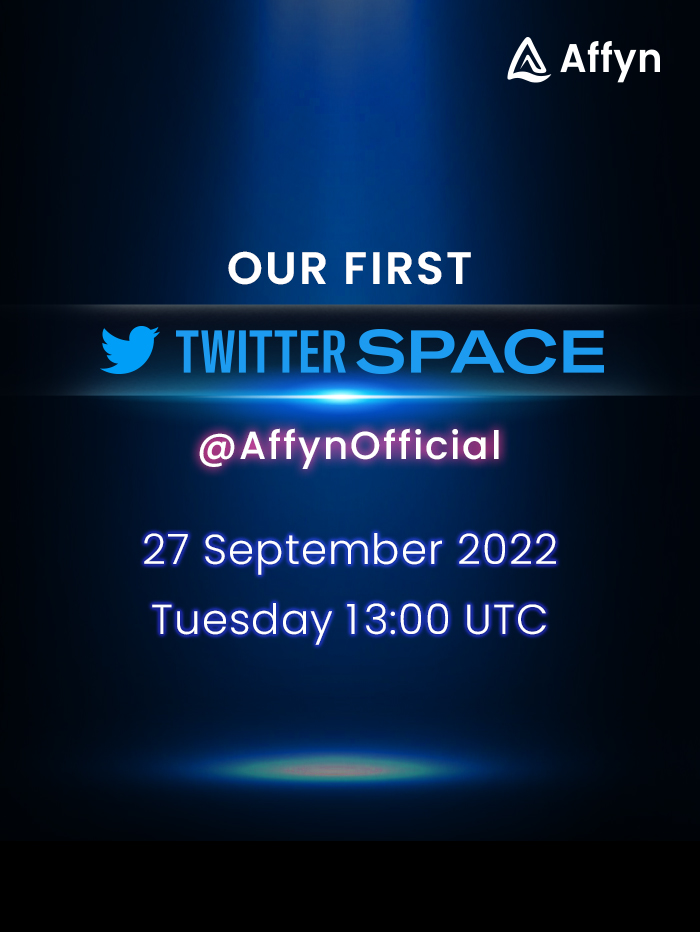 Affyn

OUR FIRST

TWITTER SPACE

@AffynOfficial

27 September 2022

Tuesday 13:00 UTC